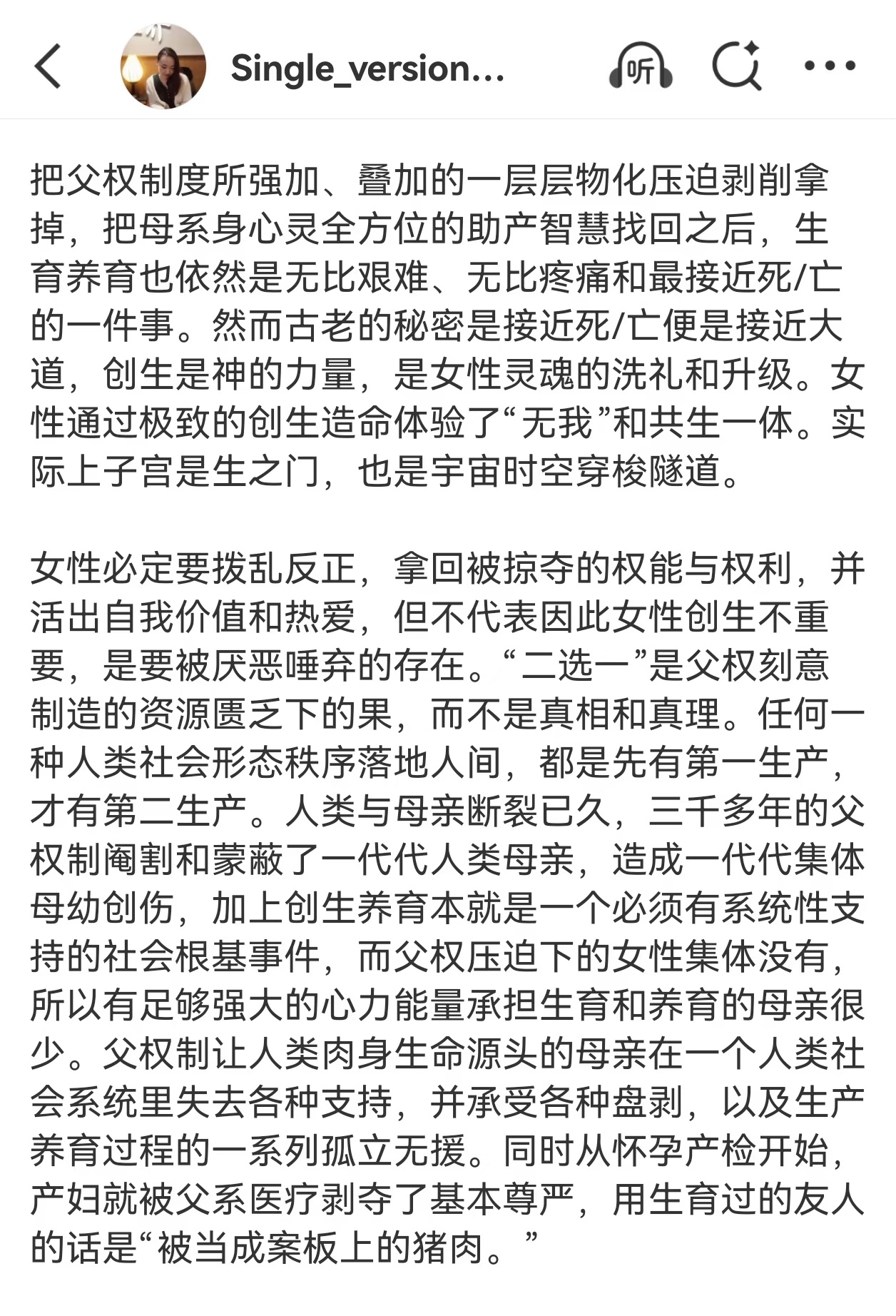 Single_version...

听

把父权制度所强加、叠加的一层层物化压迫剥削拿掉，把母系身心灵全方位的助产智慧找回之后，生育养育也依然是无比艰难、无比疼痛和最接近死/亡的一件事。然而古老的秘密是接近死/亡便是接近大道，创生是神的力量，是女性灵魂的洗礼和升级。女性通过极致的创生造命体验了“无我”和共生一体。实际上子宫是生之门，也是宇宙时空穿梭隧道。

女性必定要拨乱反正，拿回被掠夺的权能与权利，并活出自我价值和热爱，但不代表因此女性创生不重要，是要被厌恶唾弃的存在。“二选一”是父权刻意制造的资源匮乏下的果，而不是真相和真理。任何一种人类社会形态秩序落地人间，都是先有第一生产，才有第二生产。人类与母亲断裂已久，三千多年的父权制阉割和蒙蔽了一代代人类母亲，造成一代代集体母幼创伤，加上创生养育本就是一个必须有系统性支持的社会根基事件，而父权压迫下的女性集体没有，所以有足够强大的心力能量承担生育和养育的母亲很少。父权制让人类肉身生命源头的母亲在一个人类社会系统里失去各种支持，并承受各种盘剥，以及生产养育过程的一系列孤立无援。同时从怀孕产检开始，产妇就被父系医疗剥夺了基本尊严，用生育过的友人的话是“被当成案板上的猪肉。”